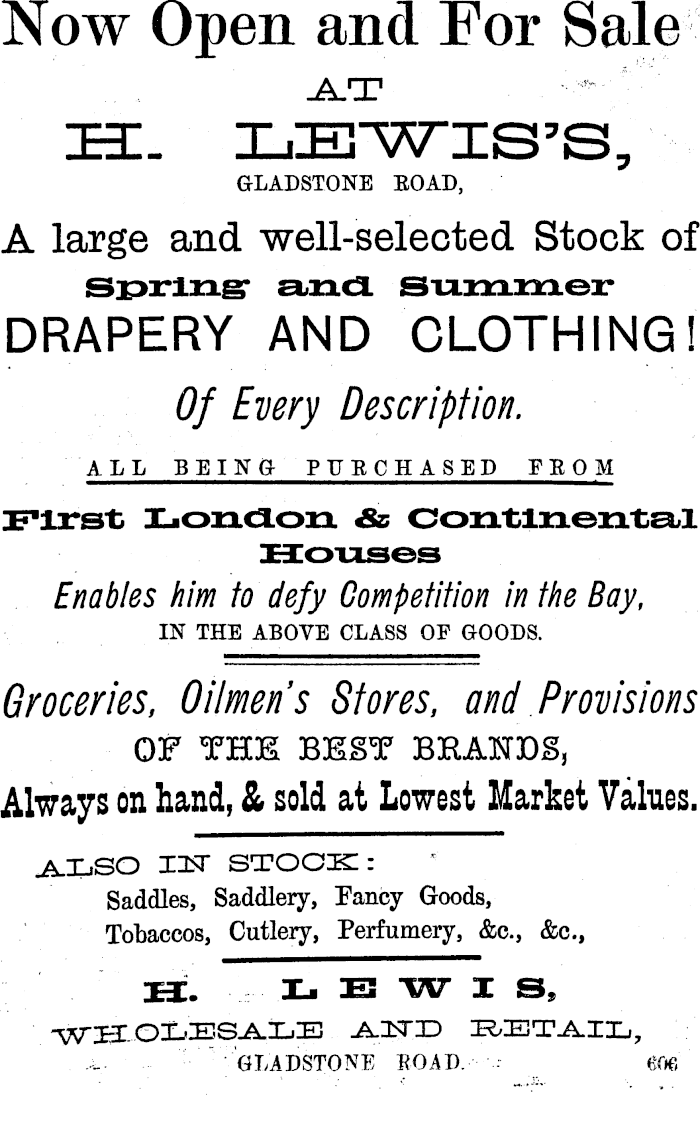 Now Open and For Sale
AT
H. LEWIS'S,
GLADSTONE ROAD,

A large and well-selected Stock of
Spring and Summer
DRAPERY AND CLOTHING!
Of Every Description.

ALL BEING PURCHASED FROM
First London & Continental Houses
Enables him to defy Competition in the Bay,
IN THE ABOVE CLASS OF GOODS.

Groceries, Oilmen's Stores, and Provisions
OF THE BEST BRANDS,
Always on hand, & sold at Lowest Market Values.

ALSO IN STOCK:
Saddles, Saddlery, Fancy Goods,
Tobaccos, Cutlery, Perfumery, &c., &c.,

H. LEWIS,
WHOLESALE AND RETAIL,
GLADSTONE ROAD.
606